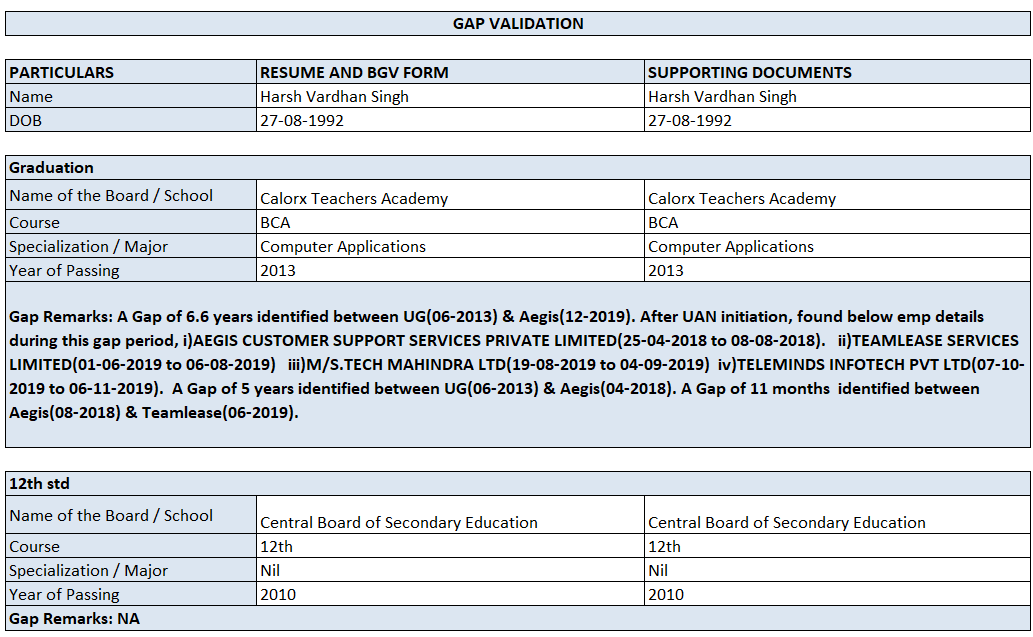 GAP VALIDATION

| PARTICULARS | RESUME AND BGV FORM | SUPPORTING DOCUMENTS |
|---|---|---|
| Name | Harsh Vardhan Singh | Harsh Vardhan Singh |
| DOB | 27-08-1992 | 27-08-1992 |

| Graduation | | |
|---|---|---|
| Name of the Board / School | Calorx Teachers Academy | Calorx Teachers Academy |
| Course | BCA | BCA |
| Specialization / Major | Computer Applications | Computer Applications |
| Year of Passing | 2013 | 2013 |

Gap Remarks: A Gap of 6.6 years identified between UG(06-2013) & Aegis(12-2019). After UAN initiation, found below emp details during this gap period, i)AEGIS CUSTOMER SUPPORT SERVICES PRIVATE LIMITED(25-04-2018 to 08-08-2018). ii)TEAMLEASE SERVICES LIMITED(01-06-2019 to 06-08-2019) iii)M/S.TECH MAHINDRA LTD(19-08-2019 to 04-09-2019) iv)TELEMINDS INFOTECH PVT LTD(07-10-2019 to 06-11-2019). A Gap of 5 years identified between UG(06-2013) & Aegis(04-2018). A Gap of 11 months identified between Aegis(08-2018) & Teamlease(06-2019).

| 12th std | | |
|---|---|---|
| Name of the Board / School | Central Board of Secondary Education | Central Board of Secondary Education |
| Course | 12th | 12th |
| Specialization / Major | Nil | Nil |
| Year of Passing | 2010 | 2010 |

Gap Remarks: NA